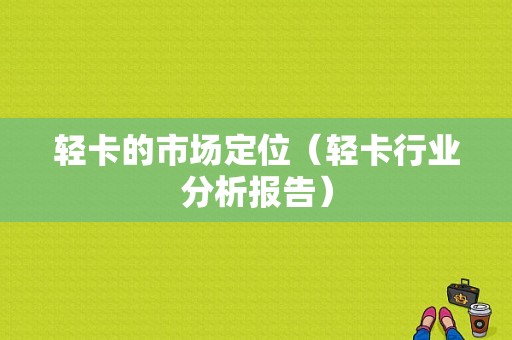 轻卡的市场定位（轻卡行业分析报告）